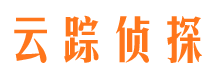 云踪侦探